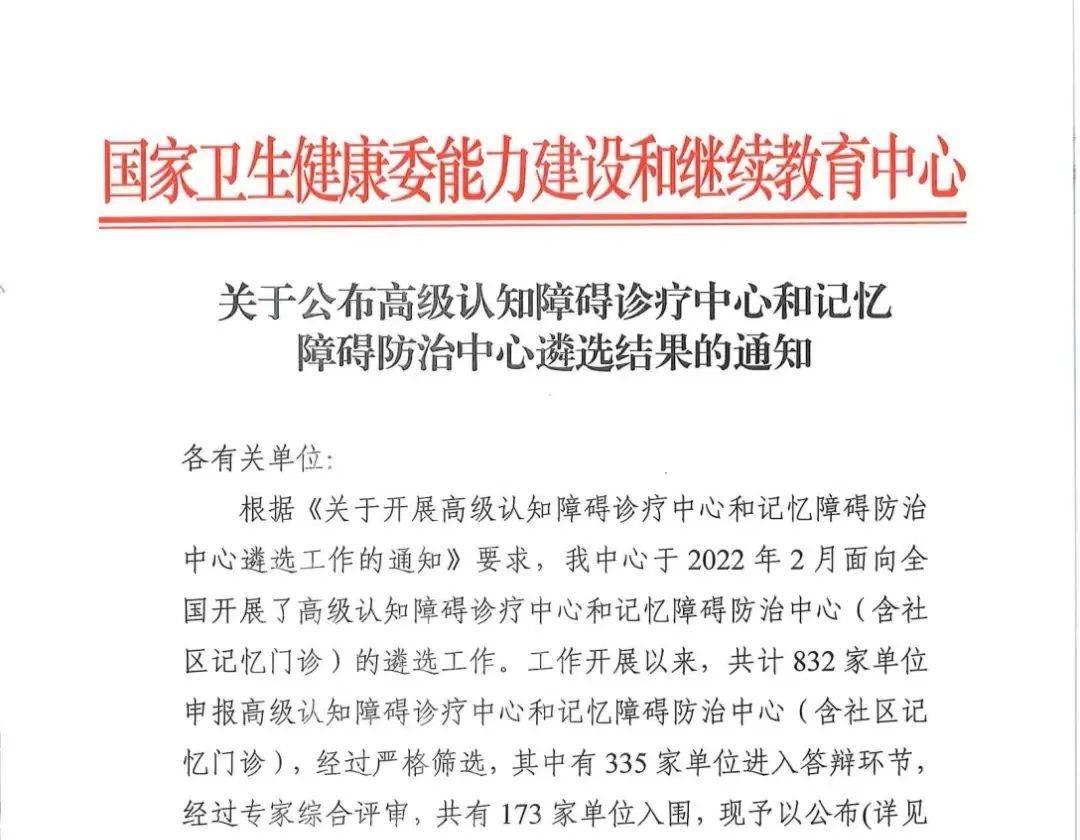 国家卫生健康委能力建设和继续教育中心

关于公布高级认知障碍诊疗中心和记忆障碍防治中心遴选结果的通知

各有关单位:

根据《关于开展高级认知障碍诊疗中心和记忆障碍防治中心遴选工作的通知》要求，我中心于 2022 年 2 月面向全国开展了高级认知障碍诊疗中心和记忆障碍防治中心（含社区记忆门诊）的遴选工作。工作开展以来，共计 832 家单位申报高级认知障碍诊疗中心和记忆障碍防治中心（含社区记忆门诊），经过严格筛选，其中有 335 家单位进入答辩环节，经过专家综合评审，共有 173 家单位入围，现予以公布(详见